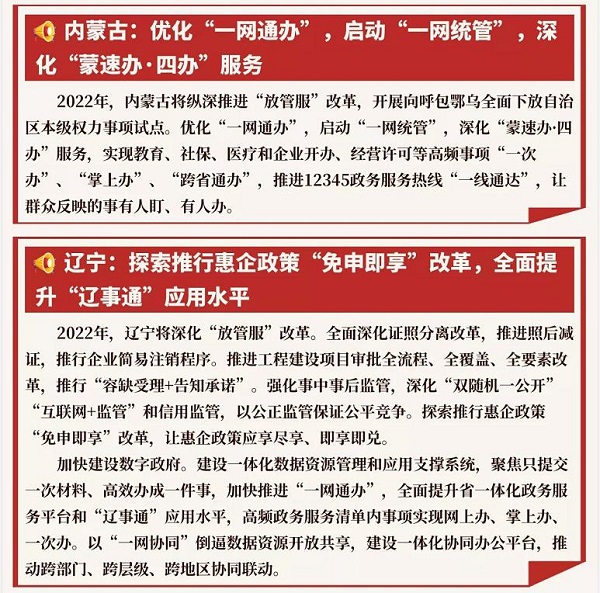 内蒙古：优化“一网通办”，启动“一网统管”，深化“蒙速办·四办”服务

2022年，内蒙古将纵深推进“放管服”改革，开展向呼包鄂乌全面下放自治区本级权力事项试点。优化“一网通办”，启动“一网统管”，深化“蒙速办·四办”服务，实现教育、社保、医疗和企业开办、经营许可等高频事项“一次办”、“掌上办”、“跨省通办”，推进12345政务服务热线“一线通达”，让群众反映的事有人盯、有人办。

辽宁：探索推行惠企政策“免申即享”改革，全面提升“辽事通”应用水平

2022年，辽宁将深化“放管服”改革。全面深化证照分离改革，推进照后减证，推行企业简易注销程序。推进工程建设项目审批全流程、全覆盖、全要素改革，推行“容缺受理+告知承诺”。强化事中事后监管，深化“双随机一公开”“互联网+监管”和信用监管，以公正监管保证公平竞争。探索推行惠企政策“免申即享”改革，让惠企政策应享尽享、即享即兑。

加快建设数字政府。建设一体化数据资源管理和应用支撑系统，聚焦只提交一次材料、高效办成一件事，加快推进“一网通办”，全面提升省一体化政务服务平台和“辽事通”应用水平，高频政务服务清单内事项实现网上办、掌上办、一次办。以“一网协同”倒逼数据资源开放共享，建设一体化协同办公平台，推动跨部门、跨层级、跨地区协同联动。